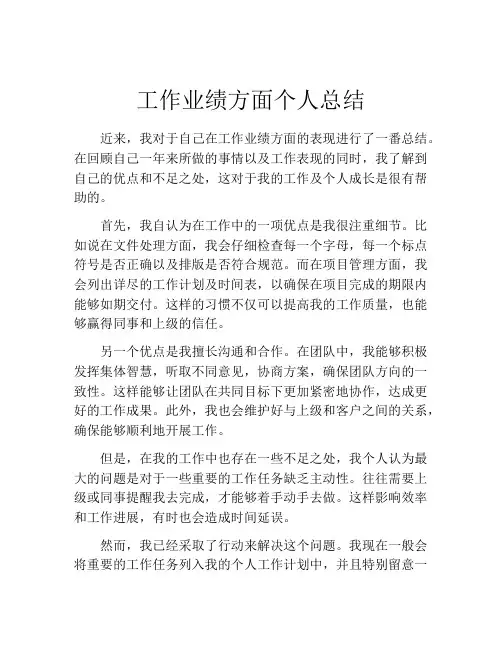 工作业绩方面个人总结

近来，我对于自己在工作业绩方面的表现进行了一番总结。在回顾自己一年来所做的事情以及工作表现的同时，我了解到自己的优点和不足之处，这对于我的工作及个人成长是很有帮助的。

首先，我自认为在工作中的一项优点是我很注重细节。比如说在文件处理方面，我会仔细检查每一个字母，每一个标点符号是否正确以及排版是否符合规范。而在项目管理方面，我会列出详尽的工作计划及时间表，以确保在项目完成的期限内能够如期交付。这样的习惯不仅可以提高我的工作质量，也能够赢得同事和上级的信任。

另一个优点是我擅长沟通和合作。在团队中，我能够积极发挥集体智慧，听取不同意见，协商方案，确保团队方向的一致性。这样能够让团队在共同目标下更加紧密地协作，达成更好的工作成果。此外，我也会维护好与上级和客户之间的关系，确保能够顺利地开展工作。

但是，在我的工作中也存在一些不足之处，我个人认为最大的问题是对于一些重要的工作任务缺乏主动性。往往需要上级或同事提醒我去完成，才能够着手动手去做。这样影响效率和工作进展，有时也会造成时间延误。

然而，我已经采取了行动来解决这个问题。我现在一般会将重要的工作任务列入我的个人工作计划中，并且特别留意一